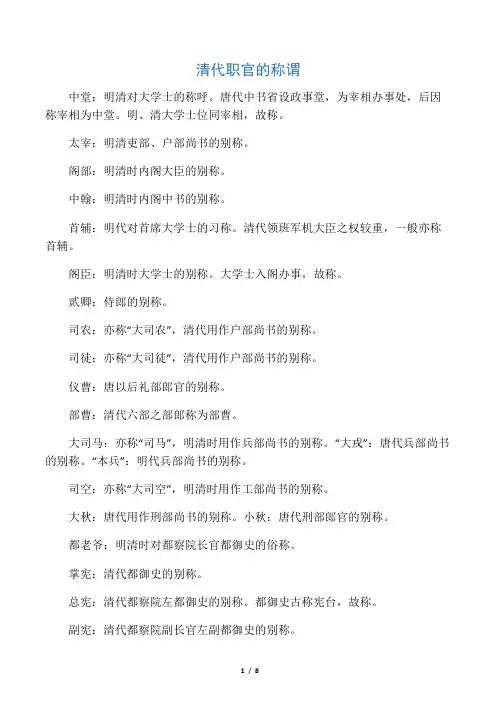 清代职官的称谓

中堂：明清对大学士的称呼。唐代中书省设政事堂，为宰相办事处，后因称宰相为中堂。明、清大学士位同宰相，故称。

太宰：明清吏部、户部尚书的别称。

阁部：明清时内阁大臣的别称。

中翰：明清时内阁中书的别称。

首辅：明代对首席大学士的习称。清代领班军机大臣之权较重，一般亦称首辅。

阁臣：明清时大学士的别称。大学士入阁办事，故称。

贰卿：侍郎的别称。

司农：亦称“大司农”，清代用作户部尚书的别称。

司徒：亦称“大司徒”，清代用作户部尚书的别称。

仪曹：唐以后礼部郎官的别称。

部曹：清代六部之部郎称为部曹。

大司马：亦称“司马”，明清时用作兵部尚书的别称。“大戎”：唐代兵部尚书的别称。“本兵”：明代兵部尚书的别称。

司空：亦称“大司空”，明清时用作工部尚书的别称。

大秋：唐代用作刑部尚书的别称。小秋：唐代刑部郎官的别称。

都老爷：明清时对都察院长官都御史的俗称。

掌宪：清代都御史的别称。

总宪：清代都察院左都御史的别称。都御史古称宪台，故称。

副宪：清代都察院副长官左副都御史的别称。

1 / 8